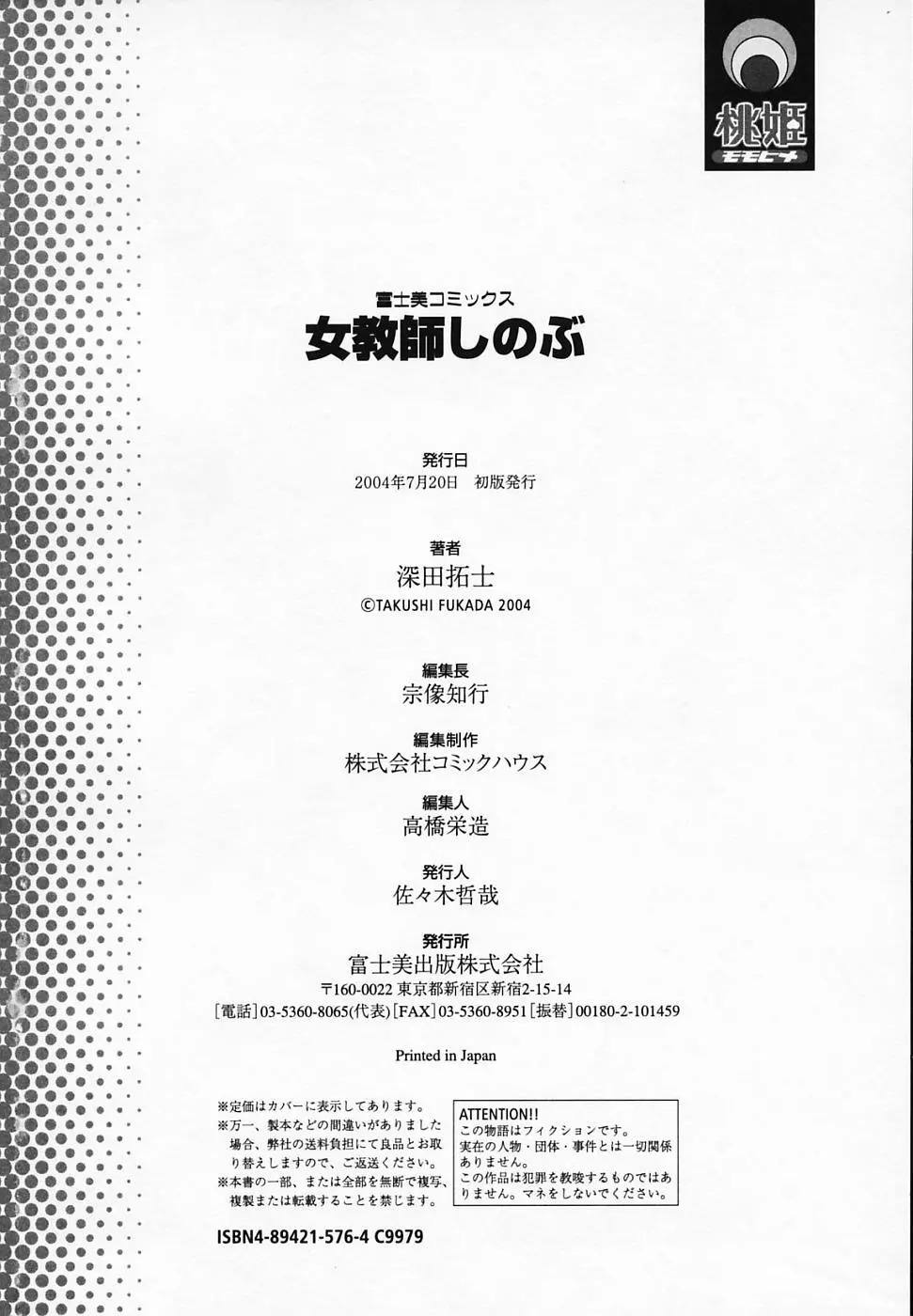 桃姫
モモヒメ

富士美コミックス
女教師しのぶ

発行日
2004年7月20日　初版発行

著者
深田拓士
©TAKUSHI FUKADA 2004

編集長
宗像知行

編集制作
株式会社コミックハウス

編集人
高橋栄造

発行人
佐々木哲哉

発行所
富士美出版株式会社
〒160-0022 東京都新宿区新宿2-15-14
[電話]03-5360-8065(代表)[FAX]03-5360-8951[振替]00180-2-101459

Printed in Japan

※定価はカバーに表示してあります。
※万一、製本などの間違いがありました場合、弊社の送料負担にて良品とお取り替えしますので、ご返送ください。
※本書の一部、または全部を無断で複写、複製または転載することを禁じます。

ATTENTION!!
この物語はフィクションです。
実在の人物・団体・事件とは一切関係ありません。
この作品は犯罪を教唆するものではありません。マネをしないでください。

ISBN4-89421-576-4 C9979